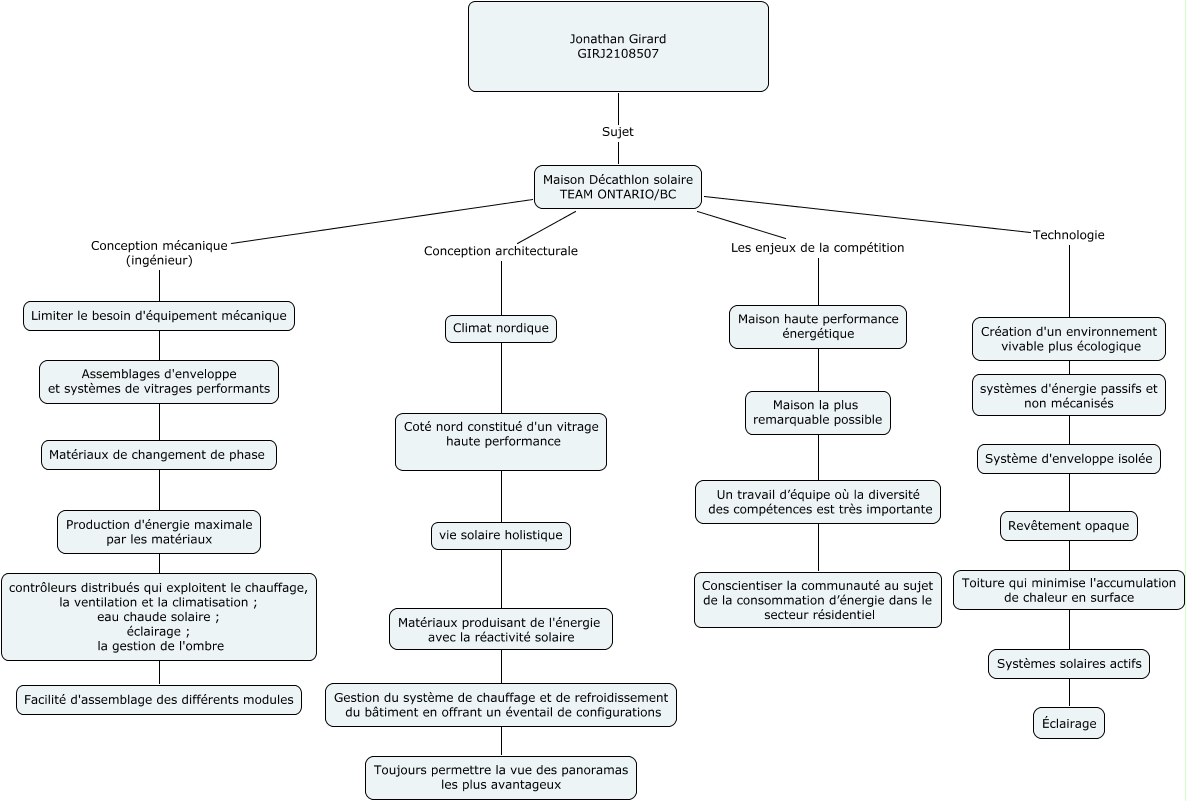 Jonathan Girard
GIRJ2108507

Sujet

Maison Décathlon solaire
TEAM ONTARIO/BC

Conception mécanique
(ingénieur)

Limiter le besoin d'équipement mécanique

Assemblages d'enveloppe
et systèmes de vitrages performants

Matériaux de changement de phase

Production d'énergie maximale
par les matériaux

contrôleurs distribués qui exploitent le chauffage,
la ventilation et la climatisation ;
eau chaude solaire ;
éclairage ;
la gestion de l'ombre

Facilité d'assemblage des différents modules

Conception architecturale

Climat nordique

Coté nord constitué d'un vitrage
haute performance

vie solaire holistique

Matériaux produisant de l'énergie
avec la réactivité solaire

Gestion du système de chauffage et de refroidissement
du bâtiment en offrant un éventail de configurations

Toujours permettre la vue des panoramas
les plus avantageux

Les enjeux de la compétition

Maison haute performance
énergétique

Maison la plus
remarquable possible

Un travail d'équipe où la diversité
des compétences est très importante

Conscientiser la communauté au sujet
de la consommation d'énergie dans le
secteur résidentiel

Technologie

Création d'un environnement
vivable plus écologique

systèmes d'énergie passifs et
non mécanisés

Système d'enveloppe isolée

Revêtement opaque

Toiture qui minimise l'accumulation
de chaleur en surface

Systèmes solaires actifs

Éclairage